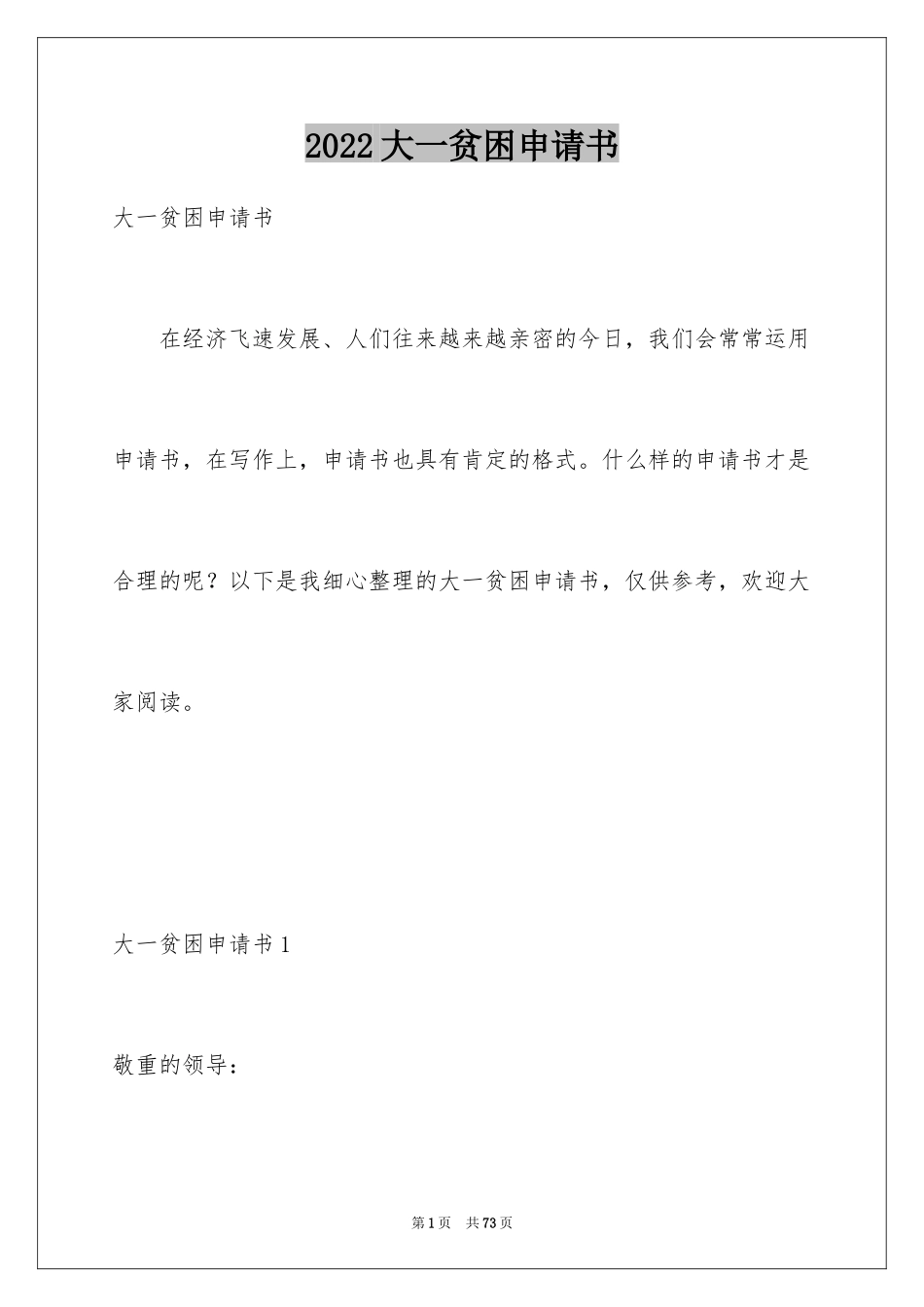 2022大一贫困申请书

大一贫困申请书

在经济飞速发展、人们往来越来越亲密的今日，我们会常常运用申请书，在写作上，申请书也具有肯定的格式。什么样的申请书才是合理的呢？以下是我细心整理的大一贫困申请书，仅供参考，欢迎大家阅读。

大一贫困申请书1

敬重的领导：

第1页 共73页